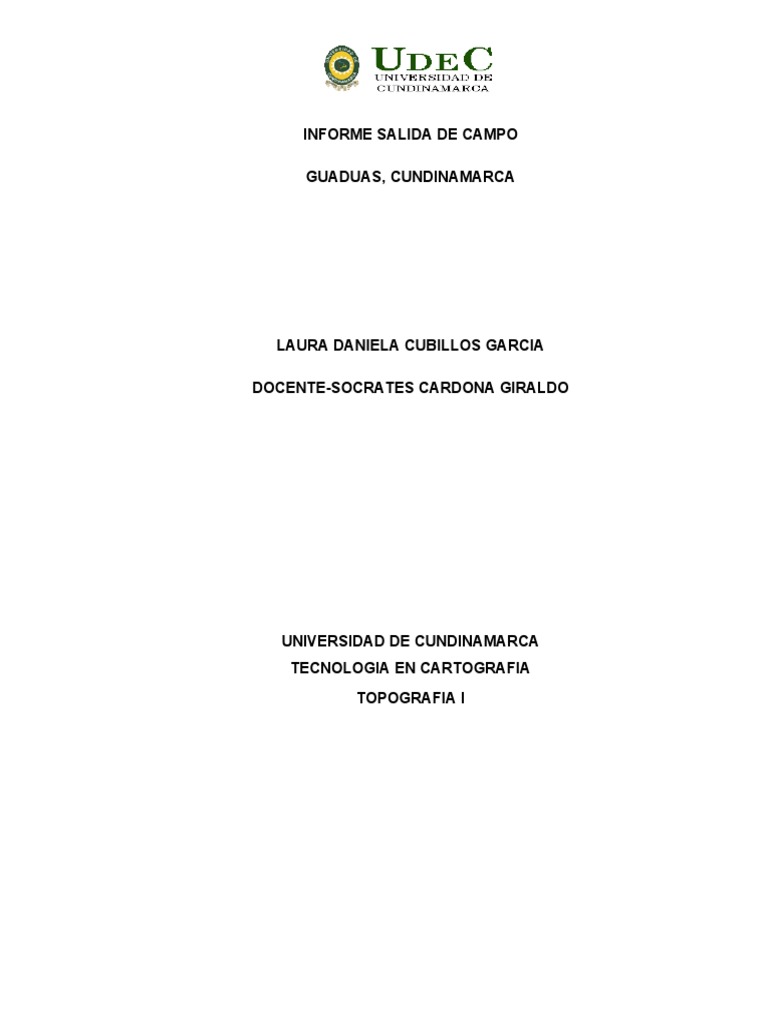 UDEC
UNIVERSIDAD DE CUNDINAMARCA

INFORME SALIDA DE CAMPO

GUADUAS, CUNDINAMARCA

LAURA DANIELA CUBILLOS GARCIA

DOCENTE-SOCRATES CARDONA GIRALDO

UNIVERSIDAD DE CUNDINAMARCA
TECNOLOGIA EN CARTOGRAFIA
TOPOGRAFIA I